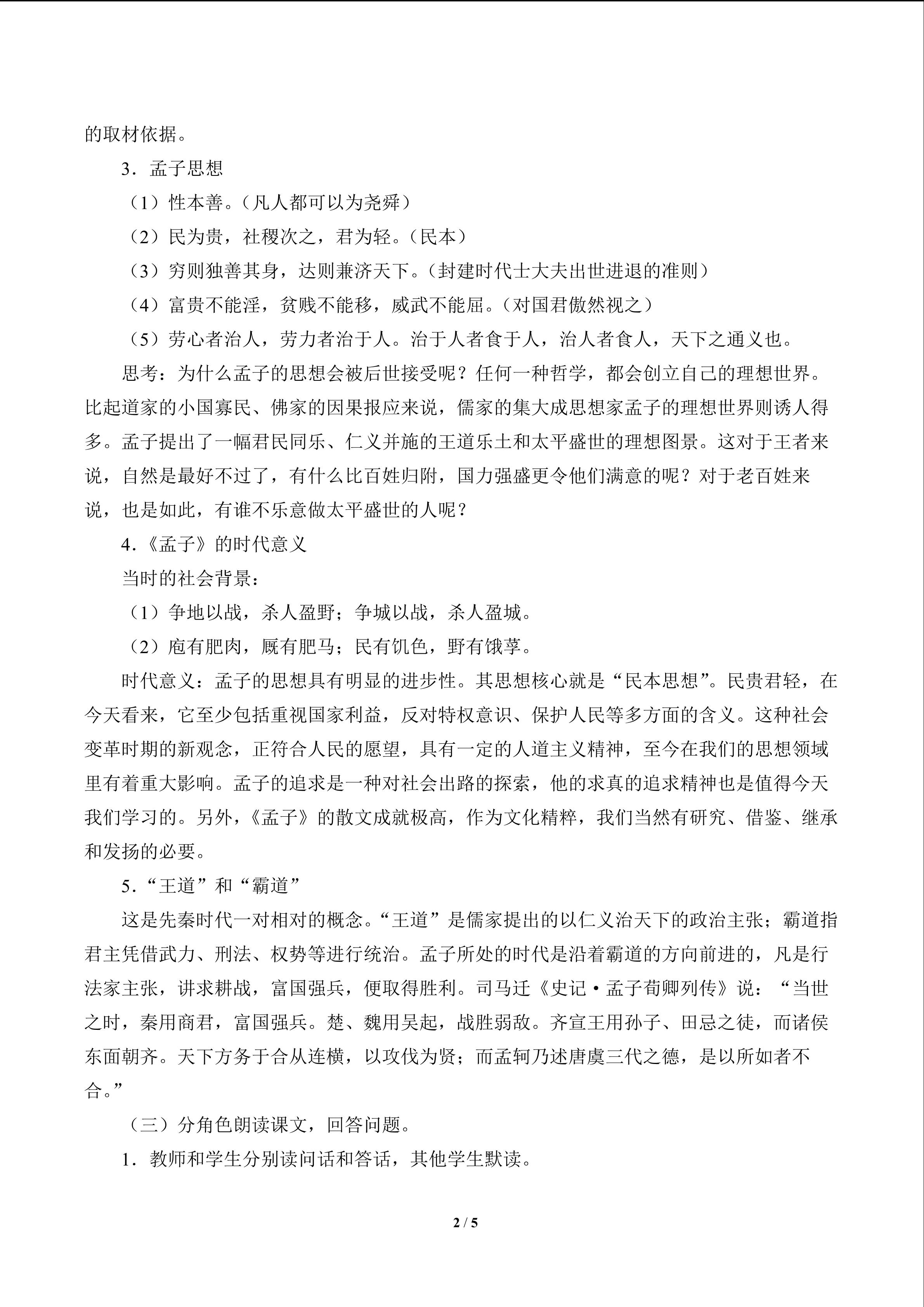 的取材依据。

3．孟子思想

（1）性本善。（凡人都可以为尧舜）

（2）民为贵，社稷次之，君为轻。（民本）

（3）穷则独善其身，达则兼济天下。（封建时代士大夫出世进退的准则）

（4）富贵不能淫，贫贱不能移，威武不能屈。（对国君傲然视之）

（5）劳心者治人，劳力者治于人。治于人者食于人，治人者食人，天下之通义也。

思考：为什么孟子的思想会被后世接受呢？任何一种哲学，都会创立自己的理想世界。比起道家的小国寡民、佛家的因果报应来说，儒家的集大成思想家孟子的理想世界则诱人得多。孟子提出了一幅君民同乐、仁义并施的王道乐土和太平盛世的理想图景。这对于王者来说，自然是最好不过了，有什么比百姓归附，国力强盛更令他们满意的呢？对于老百姓来说，也是如此，有谁不乐意做太平盛世的人呢？

4.《孟子》的时代意义

当时的社会背景：

（1）争地以战，杀人盈野；争城以战，杀人盈城。

（2）庖有肥肉，厩有肥马；民有饥色，野有饿莩。

时代意义：孟子的思想具有明显的进步性。其思想核心就是“民本思想”。民贵君轻，在今天看来，它至少包括重视国家利益，反对特权意识、保护人民等多方面的含义。这种社会变革时期的新观念，正符合人民的愿望，具有一定的人道主义精神，至今在我们的思想领域里有着重大影响。孟子的追求是一种对社会出路的探索，他的求真的追求精神也是值得今天我们学习的。另外，《孟子》的散文成就极高，作为文化精粹，我们当然有研究、借鉴、继承和发扬的必要。

5.“王道”和“霸道”

这是先秦时代一对相对的概念。“王道”是儒家提出的以仁义治天下的政治主张；霸道指君主凭借武力、刑法、权势等进行统治。孟子所处的时代是沿着霸道的方向前进的，凡是行法家主张，讲求耕战，富国强兵，便取得胜利。司马迁《史记·孟子荀卿列传》说：“当世之时，秦用商君，富国强兵。楚、魏用吴起，战胜弱敌。齐宣王用孙子、田忌之徒，而诸侯东面朝齐。天下方务于合从连横，以攻伐为贤；而孟轲乃述唐虞三代之德，是以所如者不合。”

（三）分角色朗读课文，回答问题。

1．教师和学生分别读问话和答话，其他学生默读。

2 / 5